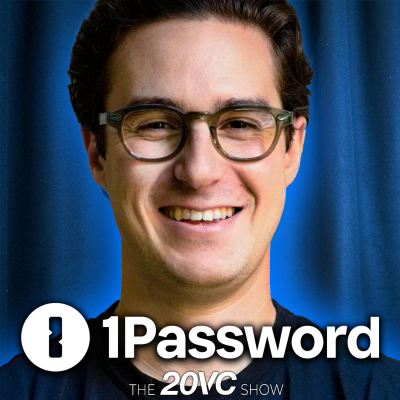 1Password

THE 20VC SHOW